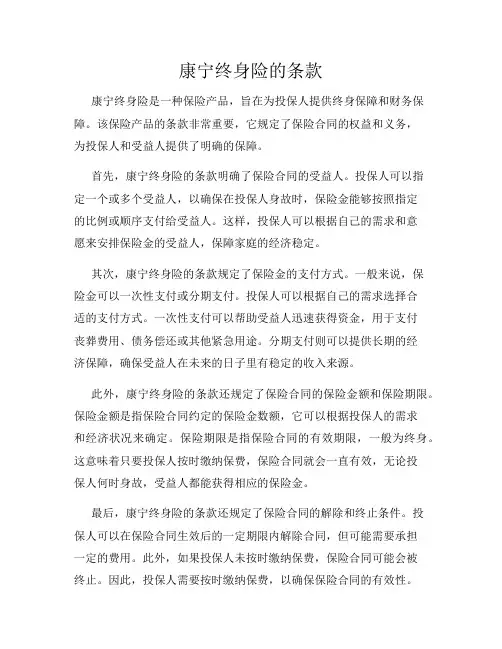 康宁终身险的条款

康宁终身险是一种保险产品，旨在为投保人提供终身保障和财务保障。该保险产品的条款非常重要，它规定了保险合同的权益和义务，为投保人和受益人提供了明确的保障。

首先，康宁终身险的条款明确了保险合同的受益人。投保人可以指定一个或多个受益人，以确保在投保人身故时，保险金能够按照指定的比例或顺序支付给受益人。这样，投保人可以根据自己的需求和意愿来安排保险金的受益人，保障家庭的经济稳定。

其次，康宁终身险的条款规定了保险金的支付方式。一般来说，保险金可以一次性支付或分期支付。投保人可以根据自己的需求选择合适的支付方式。一次性支付可以帮助受益人迅速获得资金，用于支付丧葬费用、债务偿还或其他紧急用途。分期支付则可以提供长期的经济保障，确保受益人在未来的日子里有稳定的收入来源。

此外，康宁终身险的条款还规定了保险合同的保险金额和保险期限。保险金额是指保险合同约定的保险金数额，它可以根据投保人的需求和经济状况来确定。保险期限是指保险合同的有效期限，一般为终身。这意味着只要投保人按时缴纳保费，保险合同就会一直有效，无论投保人何时身故，受益人都能获得相应的保险金。

最后，康宁终身险的条款还规定了保险合同的解除和终止条件。投保人可以在保险合同生效后的一定期限内解除合同，但可能需要承担一定的费用。此外，如果投保人未按时缴纳保费，保险合同可能会被终止。因此，投保人需要按时缴纳保费，以确保保险合同的有效性。